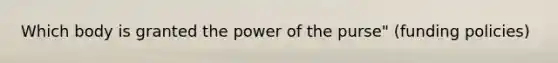 Which body is granted the power of the purse" (funding policies)